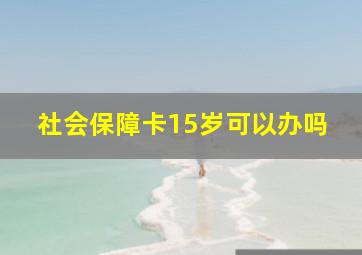 社会保障卡15岁可以办吗